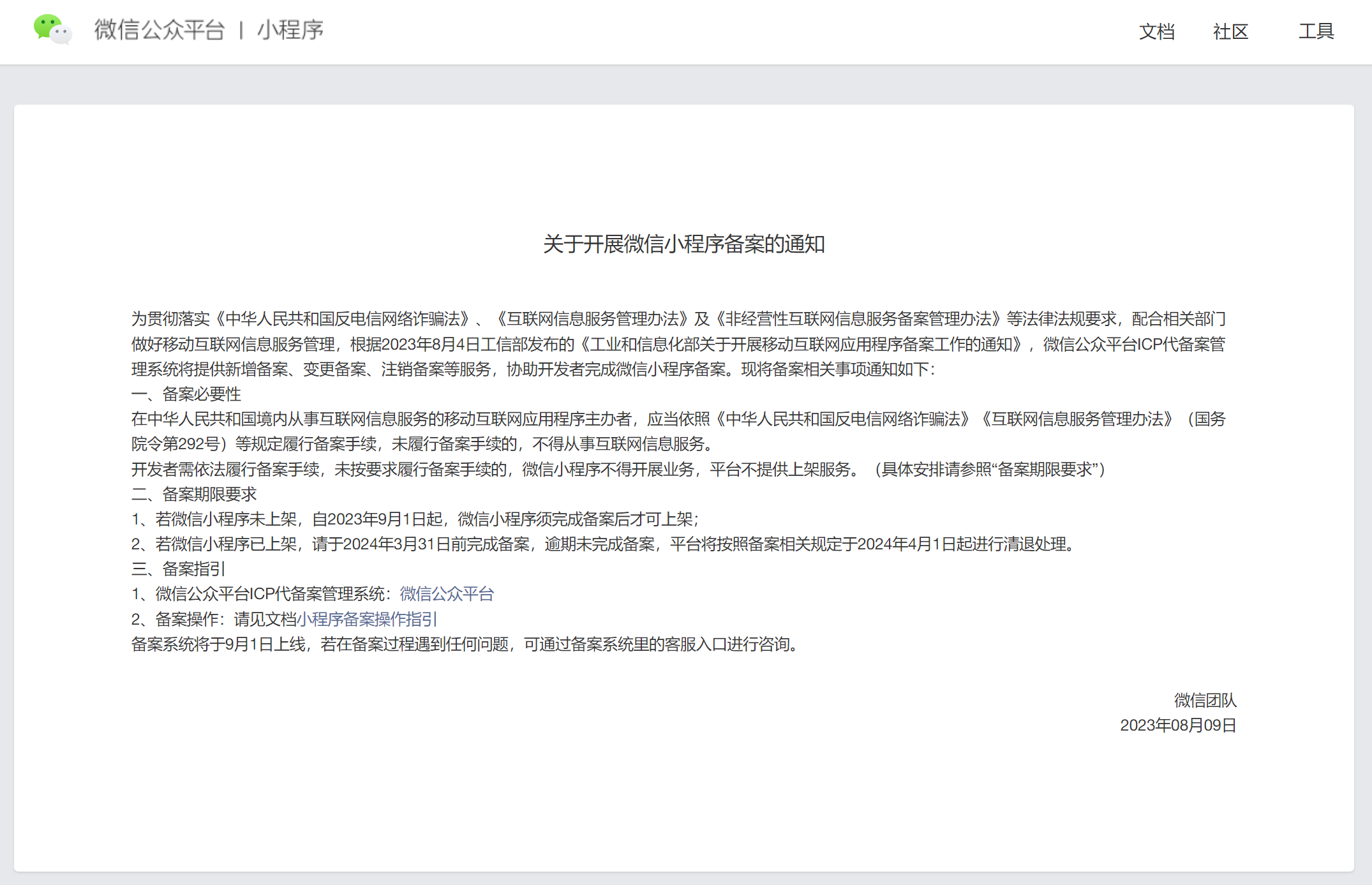 微信公众平台 | 小程序

文档 社区 工具

关于开展微信小程序备案的通知

为贯彻落实《中华人民共和国反电信网络诈骗法》、《互联网信息服务管理办法》及《非经营性互联网信息服务备案管理办法》等法律法规要求，配合相关部门做好移动互联网信息服务管理，根据2023年8月4日工信部发布的《工业和信息化部关于开展移动互联网应用程序备案工作的通知》，微信公众平台ICP代备案管理系统将提供新增备案、变更备案、注销备案等服务，协助开发者完成微信小程序备案。现将备案相关事项通知如下：
一、备案必要性
在中华人民共和国境内从事互联网信息服务的移动互联网应用程序主办者，应当依照《中华人民共和国反电信网络诈骗法》《互联网信息服务管理办法》（国务院令第292号）等规定履行备案手续，未履行备案手续的，不得从事互联网信息服务。
开发者需依法履行备案手续，未按要求履行备案手续的，微信小程序不得开展业务，平台不提供上架服务。（具体安排请参照“备案期限要求”）
二、备案期限要求
1、若微信小程序未上架，自2023年9月1日起，微信小程序须完成备案后才可上架；
2、若微信小程序已上架，请于2024年3月31日前完成备案，逾期未完成备案，平台将按照备案相关规定于2024年4月1日起进行清退处理。
三、备案指引
1、微信公众平台ICP代备案管理系统：微信公众平台
2、备案操作：请见文档小程序备案操作指引
备案系统将于9月1日上线，若在备案过程遇到任何问题，可通过备案系统里的客服入口进行咨询。

微信团队
2023年08月09日